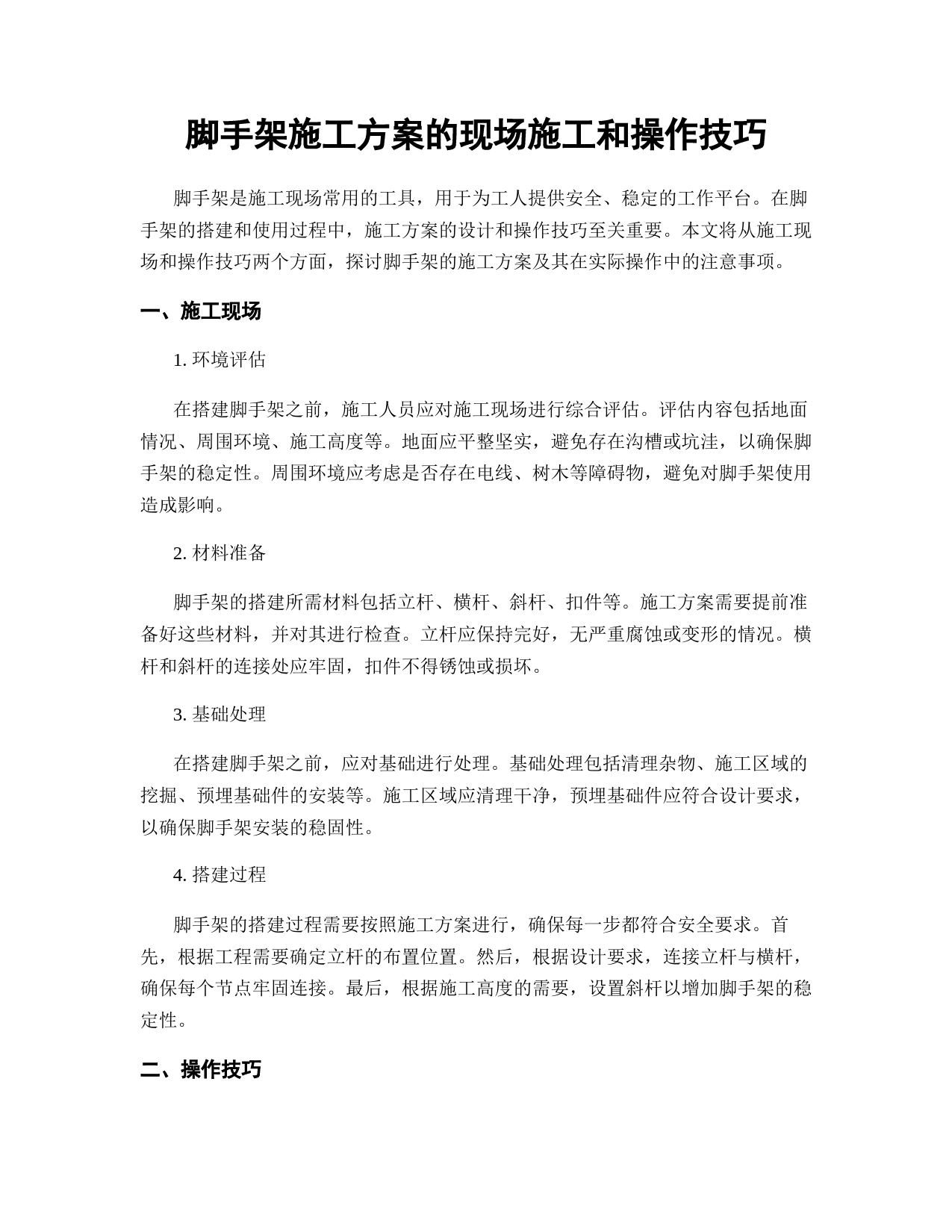 脚手架施工方案的现场施工和操作技巧

脚手架是施工现场常用的工具，用于为工人提供安全、稳定的工作平台。在脚手架的搭建和使用过程中，施工方案的设计和操作技巧至关重要。本文将从施工现场和操作技巧两个方面，探讨脚手架的施工方案及其在实际操作中的注意事项。

一、施工现场

1. 环境评估

在搭建脚手架之前，施工人员应对施工现场进行综合评估。评估内容包括地面情况、周围环境、施工高度等。地面应平整坚实，避免存在沟槽或坑洼，以确保脚手架的稳定性。周围环境应考虑是否存在电线、树木等障碍物，避免对脚手架使用造成影响。

2. 材料准备

脚手架的搭建所需材料包括立杆、横杆、斜杆、扣件等。施工方案需要提前准备好这些材料，并对其进行检查。立杆应保持完好，无严重腐蚀或变形的情况。横杆和斜杆的连接处应牢固，扣件不得锈蚀或损坏。

3. 基础处理

在搭建脚手架之前，应对基础进行处理。基础处理包括清理杂物、施工区域的挖掘、预埋基础件的安装等。施工区域应清理干净，预埋基础件应符合设计要求，以确保脚手架安装的稳固性。

4. 搭建过程

脚手架的搭建过程需要按照施工方案进行，确保每一步都符合安全要求。首先，根据工程需要确定立杆的布置位置。然后，根据设计要求，连接立杆与横杆，确保每个节点牢固连接。最后，根据施工高度的需要，设置斜杆以增加脚手架的稳定性。

二、操作技巧